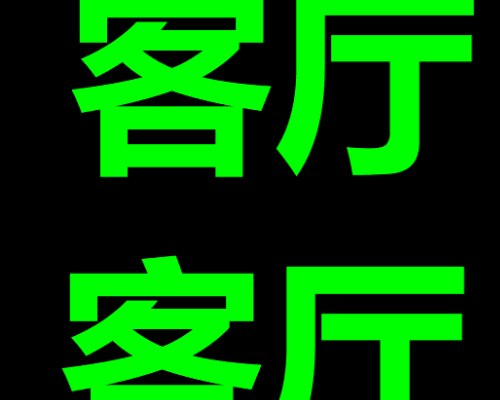 客厅

客厅